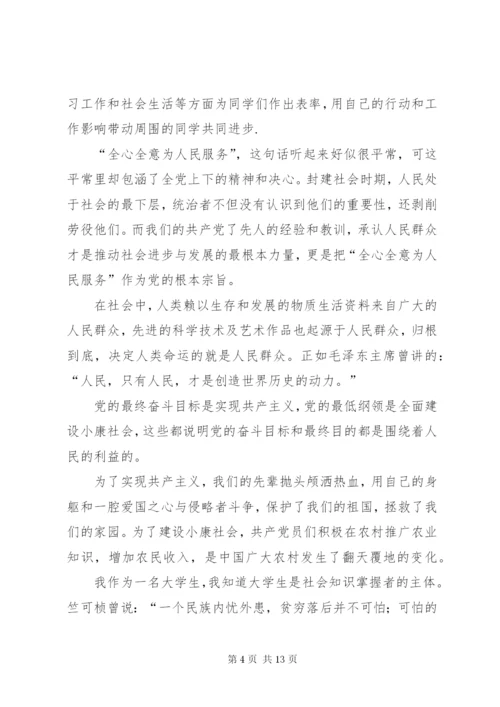 习工作和社会生活等方面为同学们作出表率，用自己的行动和工作影响带动周围的同学共同进步.

“全心全意为人民服务”，这句话听起来好似很平常，可这平常里却包涵了全党上下的精神和决心。封建社会时期，人民处于社会的最下层，统治者不但没有认识到他们的重要性，还剥削劳役他们。而我们的共产党了先人的经验和教训，承认人民群众才是推动社会进步与发展的最根本力量，更是把“全心全意为人民服务”作为党的根本宗旨。

在社会中，人类赖以生存和发展的物质生活资料来自广大的人民群众，先进的科学技术及艺术作品也起源于人民群众，归根到底，决定人类命运的就是人民群众。正如毛泽东主席曾讲的：“人民，只有人民，才是创造世界历史的动力。”

党的最终奋斗目标是实现共产主义，党的最低纲领是全面建设小康社会，这些都说明党的奋斗目标和最终目的都是围绕着人民的利益的。

为了实现共产主义，我们的先辈抛头颅洒热血，用自己的身躯和一腔爱国之心与侵略者斗争，保护了我们的祖国，拯救了我们的家园。为了建设小康社会，共产党员们积极在农村推广农业知识，增加农民收入，是中国广大农村发生了翻天覆地的变化。

我作为一名大学生，我知道大学生是社会知识掌握者的主体。竺可桢曾说：“一个民族内忧外患，贫穷落后并不可怕；可怕的

第 4 页 共 13 页